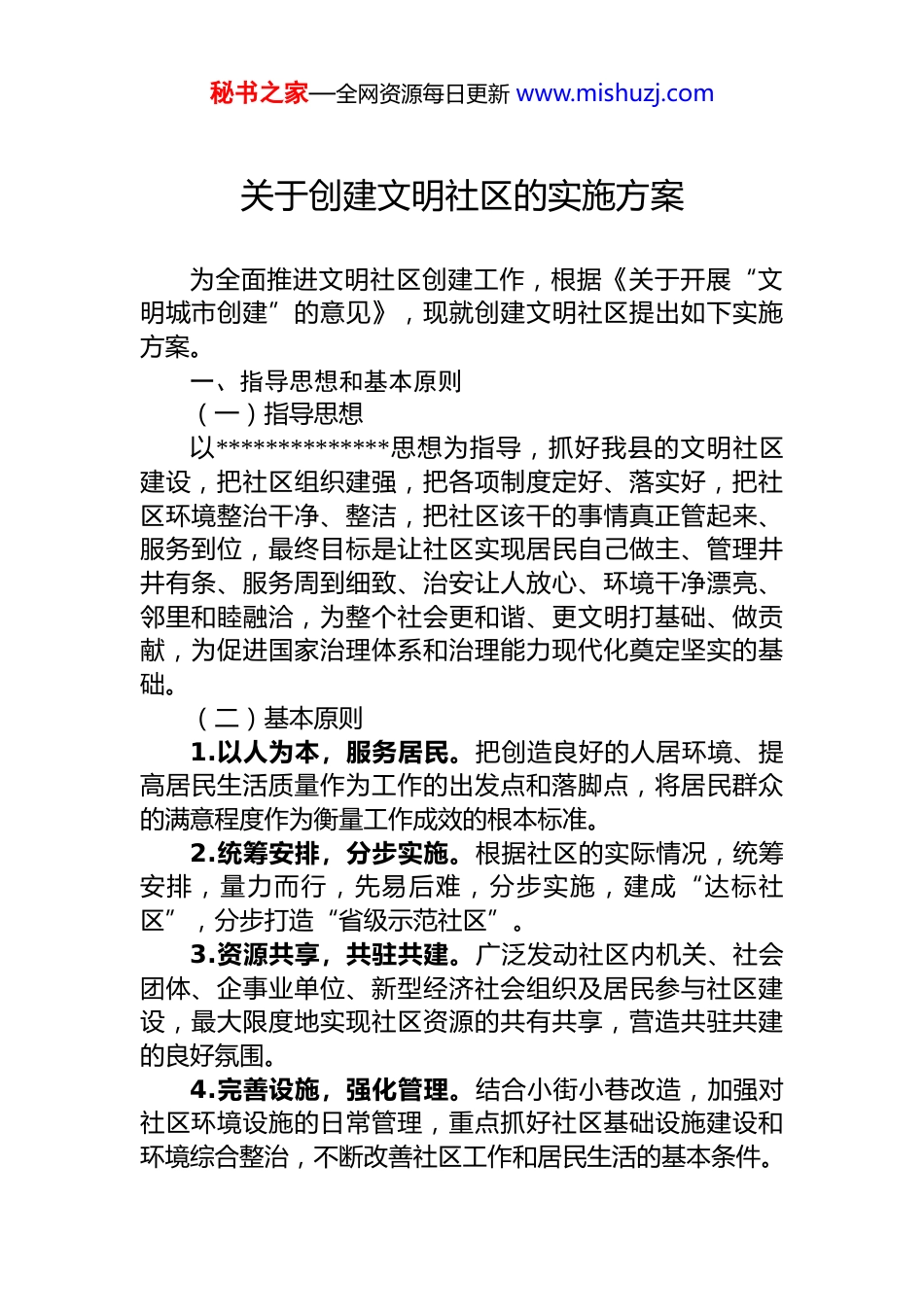 秘书之家—全网资源每日更新 www.mishuzj.com

关于创建文明社区的实施方案

为全面推进文明社区创建工作，根据《关于开展“文明城市创建”的意见》，现就创建文明社区提出如下实施方案。

一、指导思想和基本原则

（一）指导思想

以**************思想为指导，抓好我县的文明社区建设，把社区组织建强，把各项制度定好、落实好，把社区环境整治干净、整洁，把社区该干的事情真正管起来、服务到位，最终目标是让社区实现居民自己做主、管理井井有条、服务周到细致、治安让人放心、环境干净漂亮、邻里和睦融洽，为整个社会更和谐、更文明打基础、做贡献，为促进国家治理体系和治理能力现代化奠定坚实的基础。

（二）基本原则

1.以人为本，服务居民。把创造良好的人居环境、提高居民生活质量作为工作的出发点和落脚点，将居民群众的满意程度作为衡量工作成效的根本标准。

2.统筹安排，分步实施。根据社区的实际情况，统筹安排，量力而行，先易后难，分步实施，建成“达标社区”，分步打造“省级示范社区”。

3.资源共享，共驻共建。广泛发动社区内机关、社会团体、企事业单位、新型经济社会组织及居民参与社区建设，最大限度地实现社区资源的共有共享，营造共驻共建的良好氛围。

4.完善设施，强化管理。结合小街小巷改造，加强对社区环境设施的日常管理，重点抓好社区基础设施建设和环境综合整治，不断改善社区工作和居民生活的基本条件。